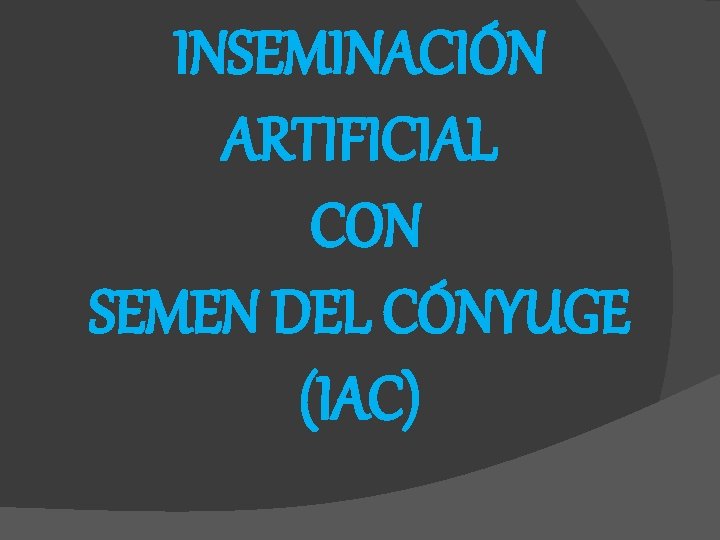 INSEMINACIÓN
ARTIFICIAL
CON
SEMEN DEL CÓNYUGE
(IAC)